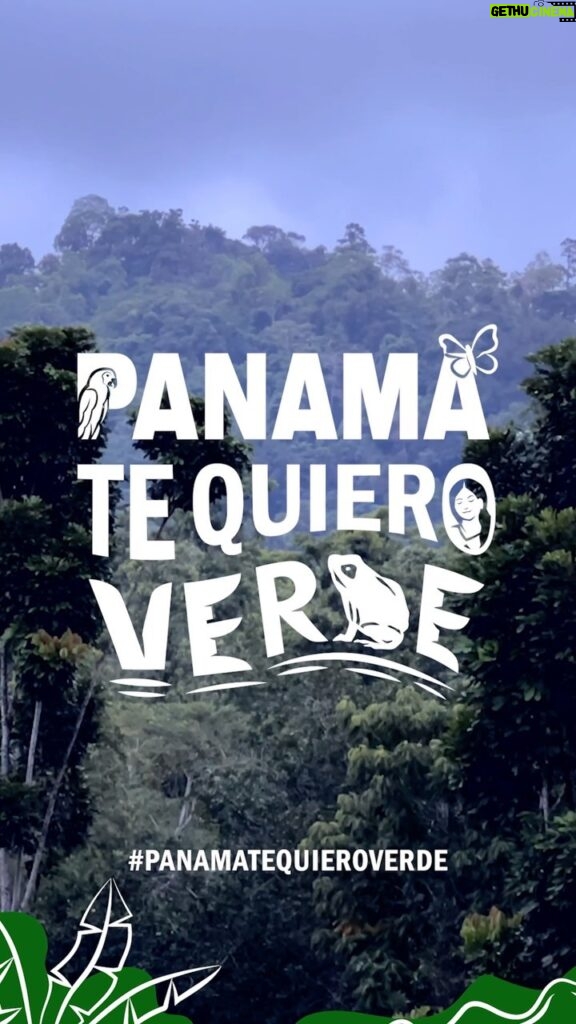 GETHU CINEMA

PANAMA TE QUIERO VERDE

#PANAMATEQUIEROVERDE